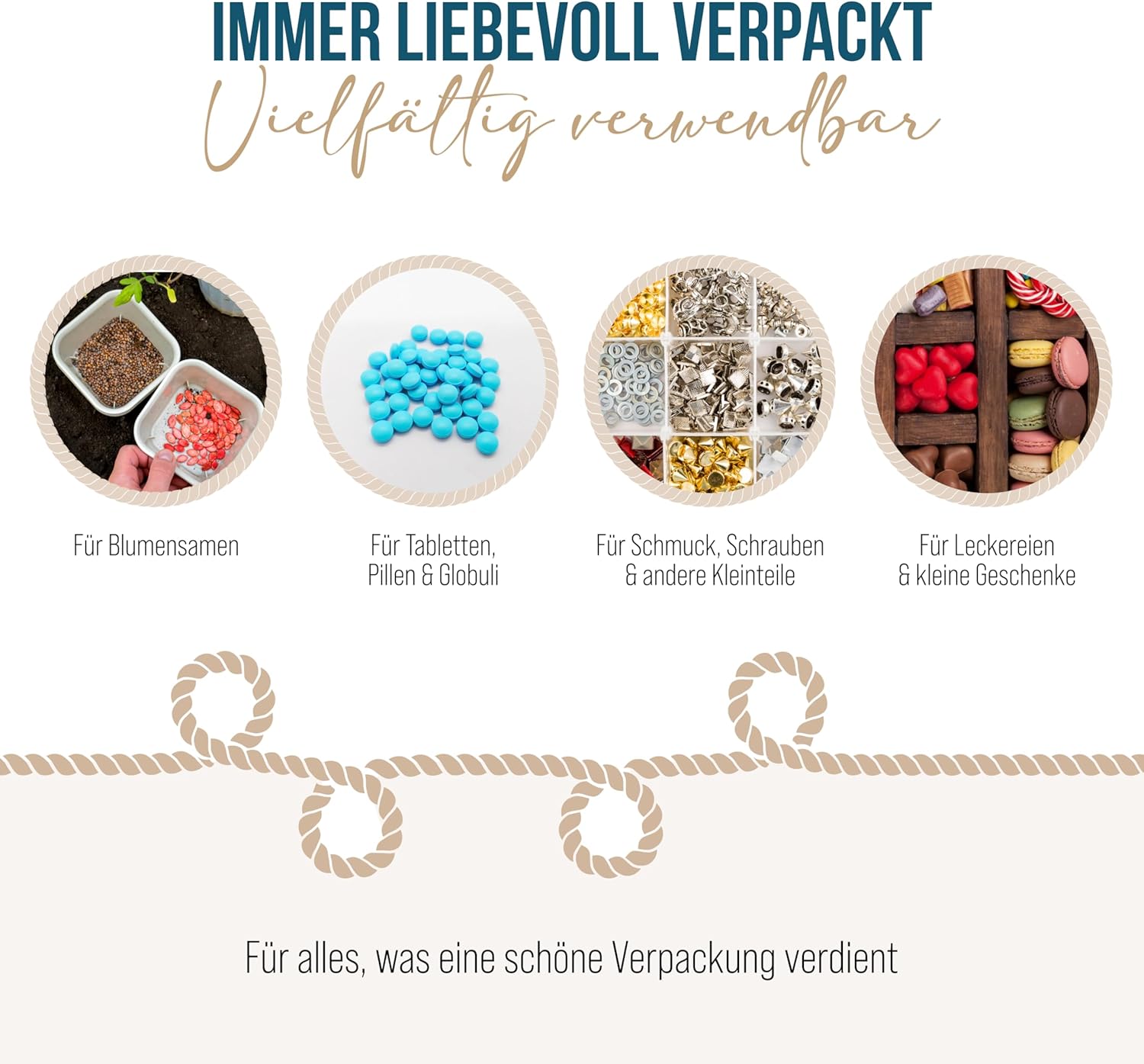 IMMER LIEBEVOLL VERPACKT
Vielfältig verwendbar

Für Blumensamen

Für Tabletten,
Pillen & Globuli

Für Schmuck, Schrauben
& andere Kleinteile

Für Leckereien
& kleine Geschenke

Für alles, was eine schöne Verpackung verdient